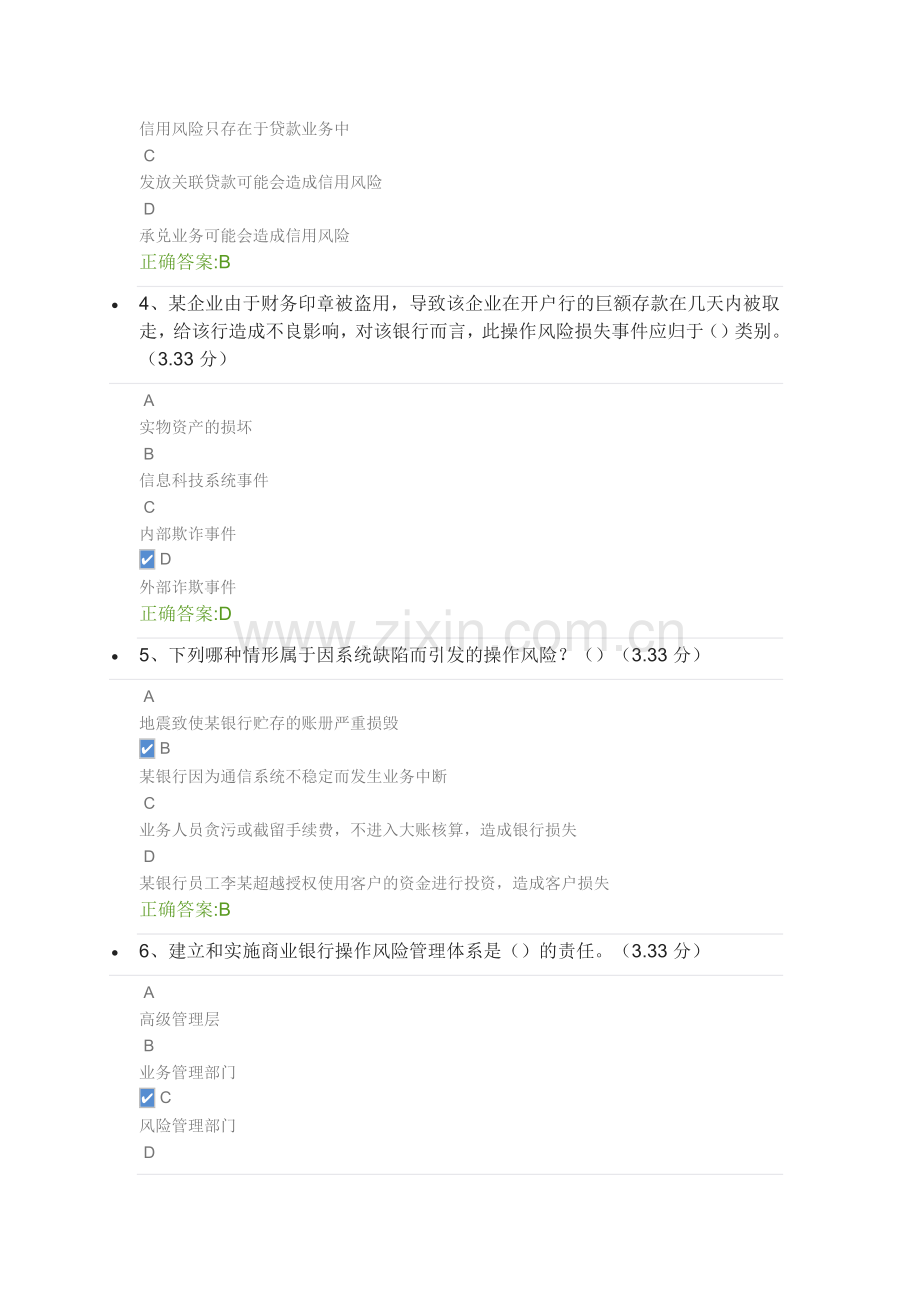 信用风险只存在于贷款业务中

C

发放关联贷款可能会造成信用风险

D

承兑业务可能会造成信用风险

正确答案:B

• 4、某企业由于财务印章被盗用，导致该企业在开户行的巨额存款在几天内被取走，给该行造成不良影响，对该银行而言，此操作风险损失事件应归于()类别。(3.33分)

A

实物资产的损坏

B

信息科技系统事件

C

内部欺诈事件

☑ D

外部诈欺事件

正确答案:D

• 5、下列哪种情形属于因系统缺陷而引发的操作风险?()(3.33分)

A

地震致使某银行贮存的账册严重损毁

☑ B

某银行因为通信系统不稳定而发生业务中断

C

业务人员贪污或截留手续费，不进入大账核算，造成银行损失

D

某银行员工李某超越授权使用客户的资金进行投资，造成客户损失

正确答案:B

• 6、建立和实施商业银行操作风险管理体系是()的责任。(3.33分)

A

高级管理层

B

业务管理部门

☑ C

风险管理部门

D

www.zixin.com.cn